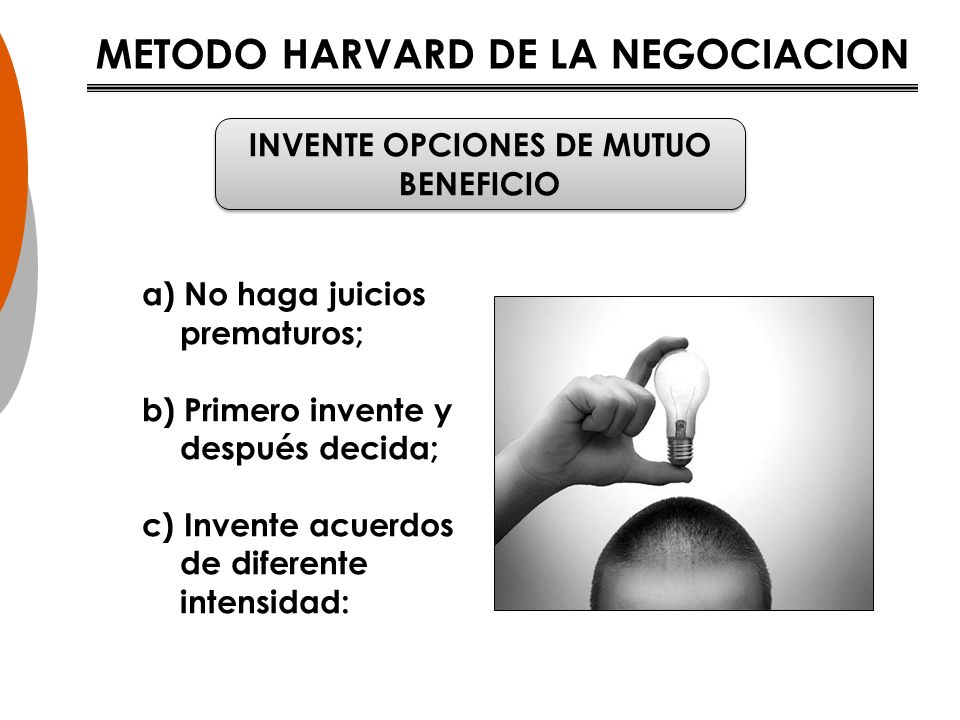 METODO HARVARD DE LA NEGOCIACION

INVENTE OPCIONES DE MUTUO BENEFICIO

a) No haga juicios prematuros;

b) Primero invente y después decida;

c) Invente acuerdos de diferente intensidad: